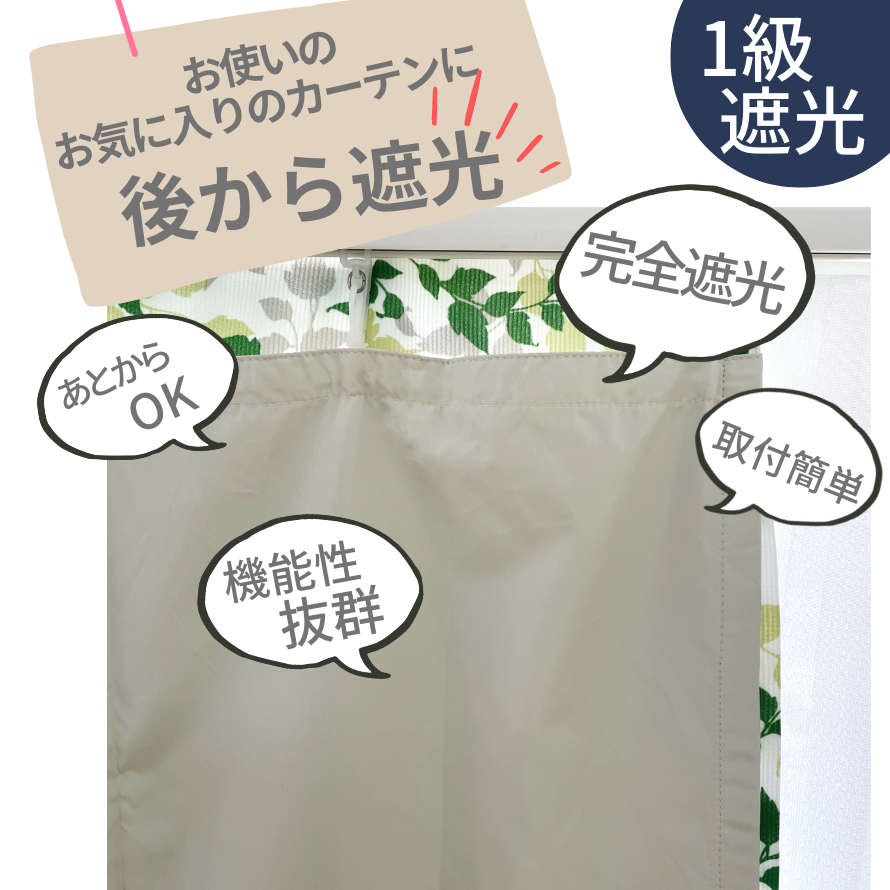 お使いの
お気に入りのカーテンに
後から遮光

1級
遮光

完全遮光

あとから
OK

取付簡単

機能性
抜群